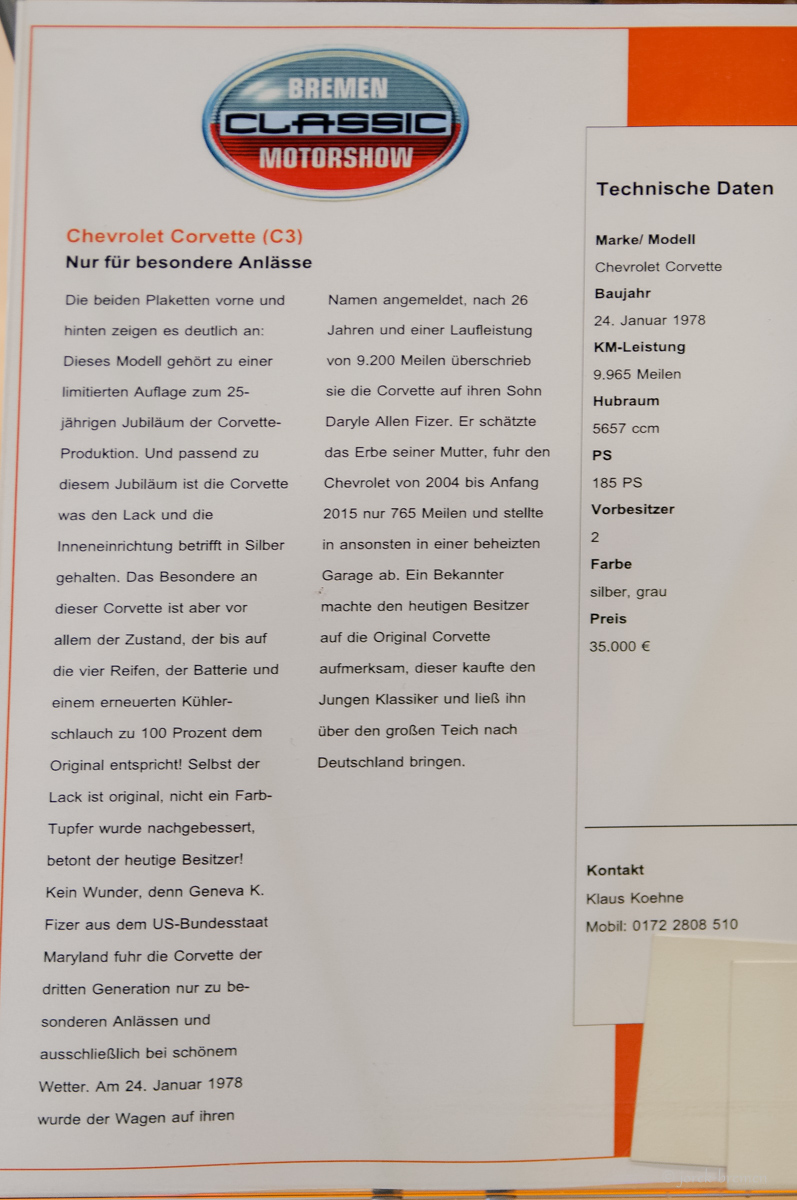 BREMEN
CLASSIC
MOTORSHOW

Chevrolet Corvette (C3)
Nur für besondere Anlässe

Die beiden Plaketten vorne und hinten zeigen es deutlich an: Dieses Modell gehört zu einer limitierten Auflage zum 25-jährigen Jubiläum der Corvette-Produktion. Und passend zu diesem Jubiläum ist die Corvette was den Lack und die Inneneinrichtung betrifft in Silber gehalten. Das Besondere an dieser Corvette ist aber vor allem der Zustand, der bis auf die vier Reifen, der Batterie und einem erneuerten Kühlerschlauch zu 100 Prozent dem Original entspricht! Selbst der Lack ist original, nicht ein Farb-Tupfer wurde nachgebessert, betont der heutige Besitzer! Kein Wunder, denn Geneva K. Fizer aus dem US-Bundesstaat Maryland fuhr die Corvette der dritten Generation nur zu besonderen Anlässen und ausschließlich bei schönem Wetter. Am 24. Januar 1978 wurde der Wagen auf ihren Namen angemeldet, nach 26 Jahren und einer Laufleistung von 9.200 Meilen überschrieb sie die Corvette auf ihren Sohn Daryle Allen Fizer. Er schätzte das Erbe seiner Mutter, fuhr den Chevrolet von 2004 bis Anfang 2015 nur 765 Meilen und stellte in ansonsten in einer beheizten Garage ab. Ein Bekannter machte den heutigen Besitzer auf die Original Corvette aufmerksam, dieser kaufte den Jungen Klassiker und ließ ihn über den großen Teich nach Deutschland bringen.

Technische Daten

Marke/ Modell
Chevrolet Corvette
Baujahr
24. Januar 1978
KM-Leistung
9.965 Meilen
Hubraum
5657 ccm
PS
185 PS
Vorbesitzer
2
Farbe
silber, grau
Preis
35.000 €

Kontakt
Klaus Koehne
Mobil: 0172 2808 510